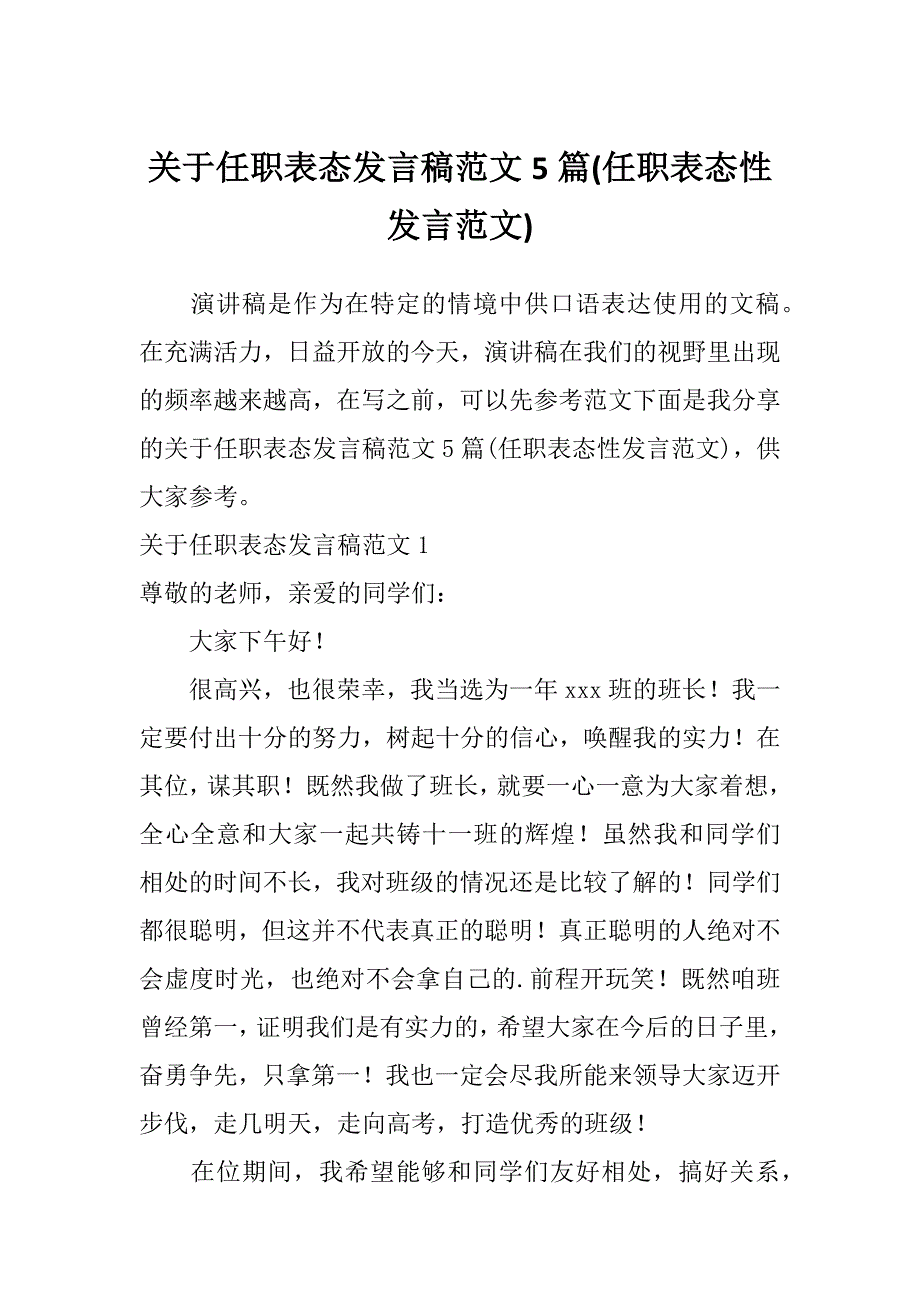 关于任职表态发言稿范文 5 篇(任职表态性发言范文)

演讲稿是作为在特定的情境中供口语表达使用的文稿。在充满活力，日益开放的今天，演讲稿在我们的视野里出现的频率越来越高，在写之前，可以先参考范文下面是我分享的关于任职表态发言稿范文 5 篇(任职表态性发言范文)，供大家参考。

关于任职表态发言稿范文 1

尊敬的老师，亲爱的同学们：

大家下午好！

很高兴，也很荣幸，我当选为一年 xxx 班的班长！我一定要付出十分的努力，树起十分的信心，唤醒我的实力！在其位，谋其职！既然我做了班长，就要一心一意为大家着想，全心全意和大家一起共铸十一班的辉煌！虽然我和同学们相处的时间不长，我对班级的情况还是比较了解的！同学们都很聪明，但这并不代表真正的聪明！真正聪明的人绝对不会虚度时光，也绝对不会拿自己的.前程开玩笑！既然咱班曾经第一，证明我们是有实力的，希望大家在今后的日子里，奋勇争先，只拿第一！我也一定会尽我所能来领导大家迈开步伐，走几明天，走向高考，打造优秀的班级！

在位期间，我希望能够和同学们友好相处，搞好关系，